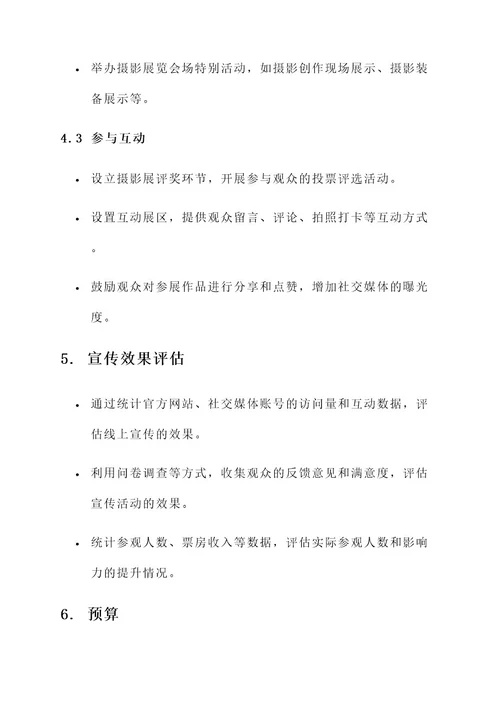 • 举办摄影展览会场特别活动，如摄影创作现场展示、摄影装备展示等。

4.3 参与互动

• 设立摄影展评奖环节，开展参与观众的投票评选活动。

• 设置互动展区，提供观众留言、评论、拍照打卡等互动方式。

• 鼓励观众对参展作品进行分享和点赞，增加社交媒体的曝光度。

5. 宣传效果评估

• 通过统计官方网站、社交媒体账号的访问量和互动数据，评估线上宣传的效果。

• 利用问卷调查等方式，收集观众的反馈意见和满意度，评估宣传活动的效果。

• 统计参观人数、票房收入等数据，评估实际参观人数和影响力的提升情况。

6. 预算